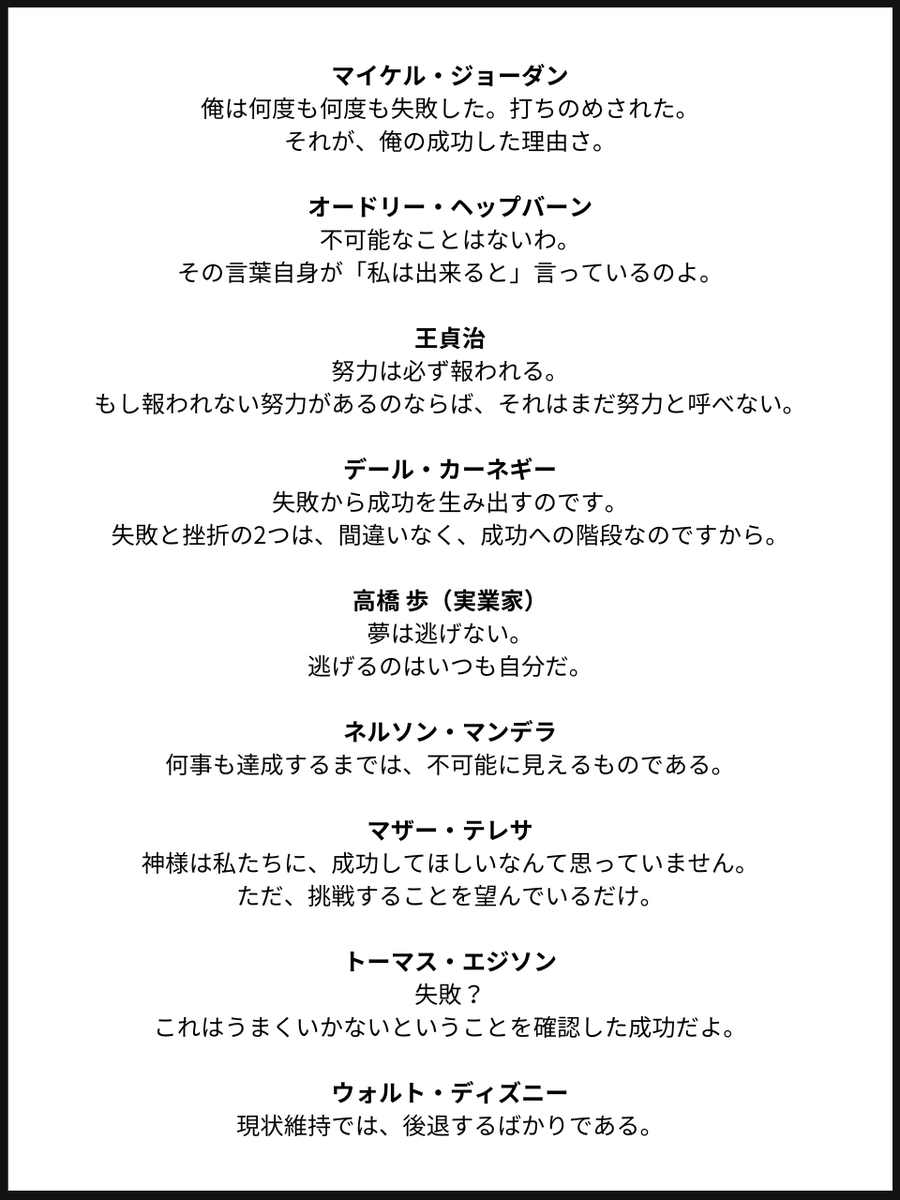 マイケル・ジョーダン
俺は何度も何度も失敗した。打ちのめされた。
それが、俺の成功した理由さ。

オードリー・ヘップバーン
不可能なことはないわ。
その言葉自身が「私は出来ると」言っているのよ。

王貞治
努力は必ず報われる。
もし報われない努力があるのならば、それはまだ努力と呼べない。

デール・カーネギー
失敗から成功を生み出すのです。
失敗と挫折の2つは、間違いなく、成功への階段なのですから。

高橋 歩（実業家）
夢は逃げない。
逃げるのはいつも自分だ。

ネルソン・マンデラ
何事も達成するまでは、不可能に見えるものである。

マザー・テレサ
神様は私たちに、成功してほしいなんて思っていません。
ただ、挑戦することを望んでいるだけ。

トーマス・エジソン
失敗？
これはうまくいかないということを確認した成功だよ。

ウォルト・ディズニー
現状維持では、後退するばかりである。